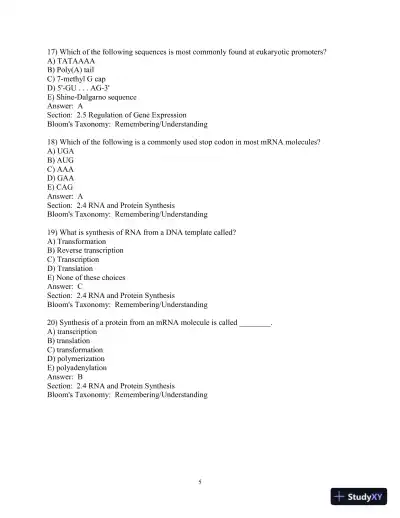 17) Which of the following sequences is most commonly found at eukaryotic promoters?
A) TATAAAA
B) Poly(A) tail
C) 7-methyl G cap
D) 5'-GU . . . AG-3'
E) Shine-Dalgarno sequence
Answer: A
Section: 2.5 Regulation of Gene Expression
Bloom's Taxonomy: Remembering/Understanding

18) Which of the following is a commonly used stop codon in most mRNA molecules?
A) UGA
B) AUG
C) AAA
D) GAA
E) CAG
Answer: A
Section: 2.4 RNA and Protein Synthesis
Bloom's Taxonomy: Remembering/Understanding

19) What is synthesis of RNA from a DNA template called?
A) Transformation
B) Reverse transcription
C) Transcription
D) Translation
E) None of these choices
Answer: C
Section: 2.4 RNA and Protein Synthesis
Bloom's Taxonomy: Remembering/Understanding

20) Synthesis of a protein from an mRNA molecule is called ________.
A) transcription
B) translation
C) transformation
D) polymerization
E) polyadenylation
Answer: B
Section: 2.4 RNA and Protein Synthesis
Bloom's Taxonomy: Remembering/Understanding

5

StudyXY